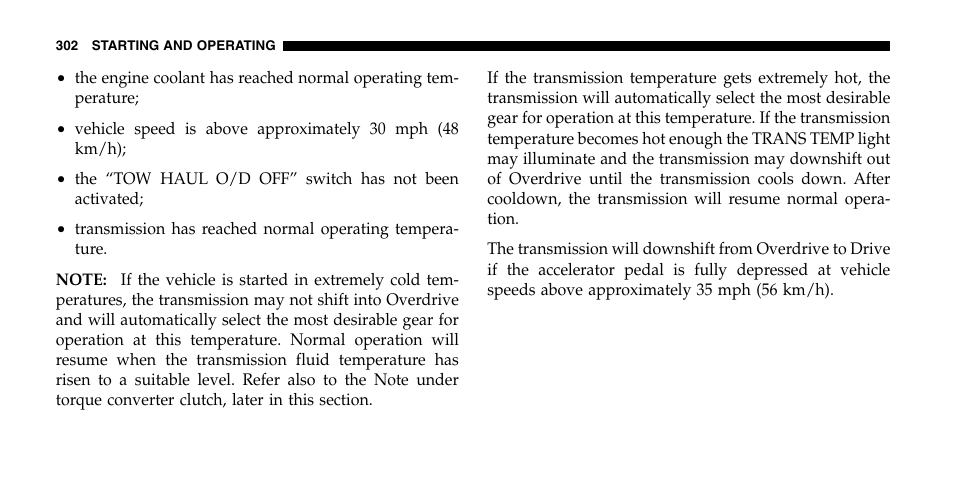 302 STARTING AND OPERATING

• the engine coolant has reached normal operating temperature;

• vehicle speed is above approximately 30 mph (48 km/h);

• the “TOW HAUL O/D OFF” switch has not been activated;

• transmission has reached normal operating temperature.

NOTE: If the vehicle is started in extremely cold temperatures, the transmission may not shift into Overdrive and will automatically select the most desirable gear for operation at this temperature. Normal operation will resume when the transmission fluid temperature has risen to a suitable level. Refer also to the Note under torque converter clutch, later in this section.

If the transmission temperature gets extremely hot, the transmission will automatically select the most desirable gear for operation at this temperature. If the transmission temperature becomes hot enough the TRANS TEMP light may illuminate and the transmission may downshift out of Overdrive until the transmission cools down. After cooldown, the transmission will resume normal operation.

The transmission will downshift from Overdrive to Drive if the accelerator pedal is fully depressed at vehicle speeds above approximately 35 mph (56 km/h).